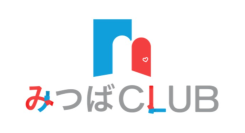 みつばCLUB